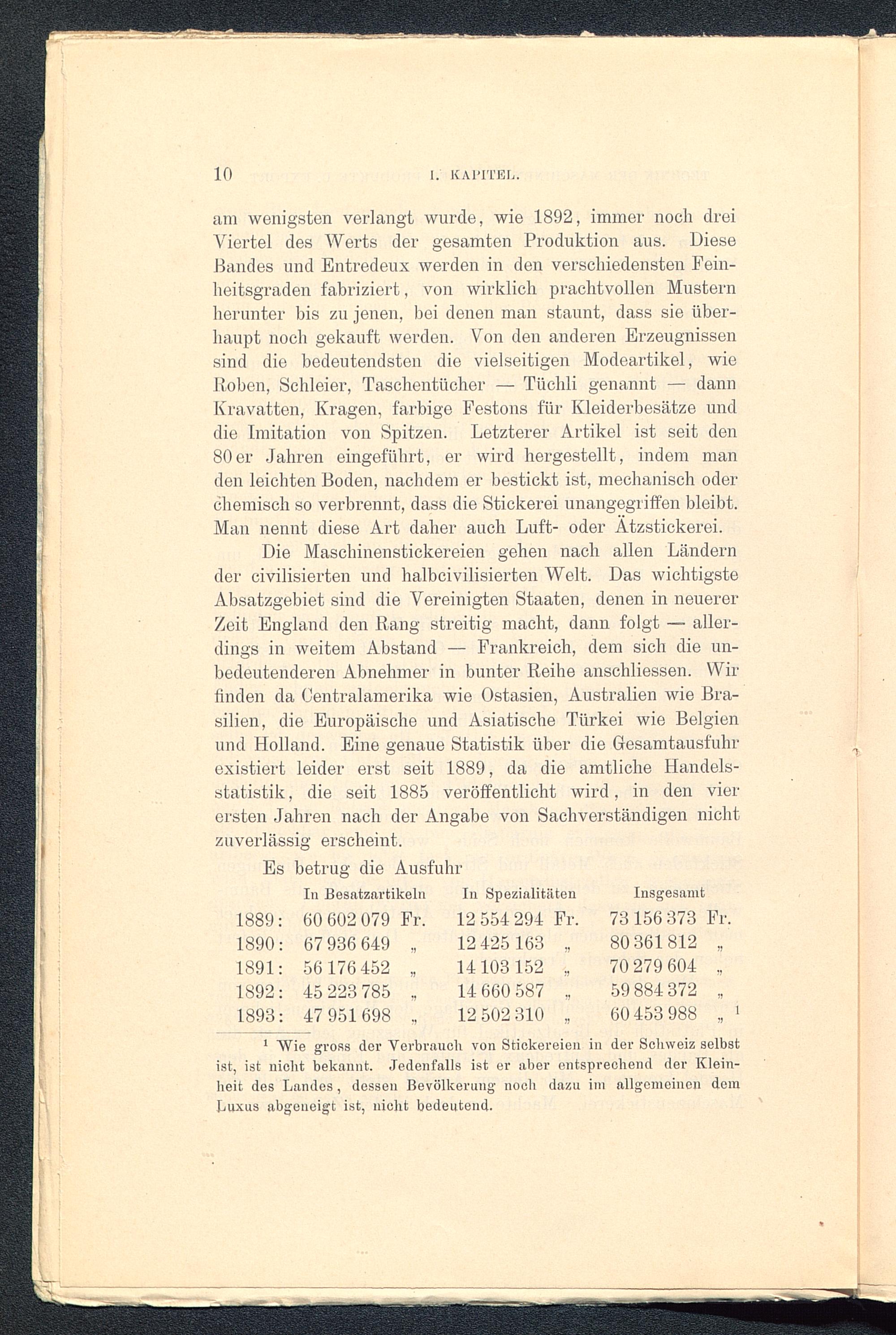 10 I. KAPITEL.

am wenigsten verlangt wurde, wie 1892, immer noch drei Viertel des Werts der gesamten Produktion aus. Diese Bandes und Entredeux werden in den verschiedensten Feinheitsgraden fabriziert, von wirklich prachtvollen Mustern herunter bis zu jenen, bei denen man staunt, dass sie überhaupt noch gekauft werden. Von den anderen Erzeugnissen sind die bedeutendsten die vielseitigen Modeartikel, wie Roben, Schleier, Taschentücher — Tüchli genannt — dann Kravatten, Kragen, farbige Festons für Kleiderbesätze und die Imitation von Spitzen. Letzterer Artikel ist seit den 80er Jahren eingeführt, er wird hergestellt, indem man den leichten Boden, nachdem er bestickt ist, mechanisch oder chemisch so verbrennt, dass die Stickerei unangegriffen bleibt. Man nennt diese Art daher auch Luft- oder Ätzstickerei.

Die Maschinenstickereien gehen nach allen Ländern der civilisierten und halbcivilisierten Welt. Das wichtigste Absatzgebiet sind die Vereinigten Staaten, denen in neuerer Zeit England den Rang streitig macht, dann folgt — allerdings in weitem Abstand — Frankreich, dem sich die unbedeutenderen Abnehmer in bunter Reihe anschliessen. Wir finden da Centralamerika wie Ostasien, Australien wie Brasilien, die Europäische und Asiatische Türkei wie Belgien und Holland. Eine genaue Statistik über die Gesamtausfuhr existiert leider erst seit 1889, da die amtliche Handelsstatistik, die seit 1885 veröffentlicht wird, in den vier ersten Jahren nach der Angabe von Sachverständigen nicht zuverlässig erscheint.

Es betrug die Ausfuhr

| | In Besatzartikeln | In Spezialitäten | Insgesamt |
|---|---|---|---|
| 1889: | 60 602 079 Fr. | 12 554 294 Fr. | 73 156 373 Fr. |
| 1890: | 67 936 649 „ | 12 425 163 „ | 80 361 812 „ |
| 1891: | 56 176 452 „ | 14 103 152 „ | 70 279 604 „ |
| 1892: | 45 223 785 „ | 14 660 587 „ | 59 884 372 „ |
| 1893: | 47 951 698 „ | 12 502 310 „ | 60 453 988 „ $^1$ |

$^1$ Wie gross der Verbrauch von Stickereien in der Schweiz selbst ist, ist nicht bekannt. Jedenfalls ist er aber entsprechend der Kleinheit des Landes, dessen Bevölkerung noch dazu im allgemeinen dem Luxus abgeneigt ist, nicht bedeutend.